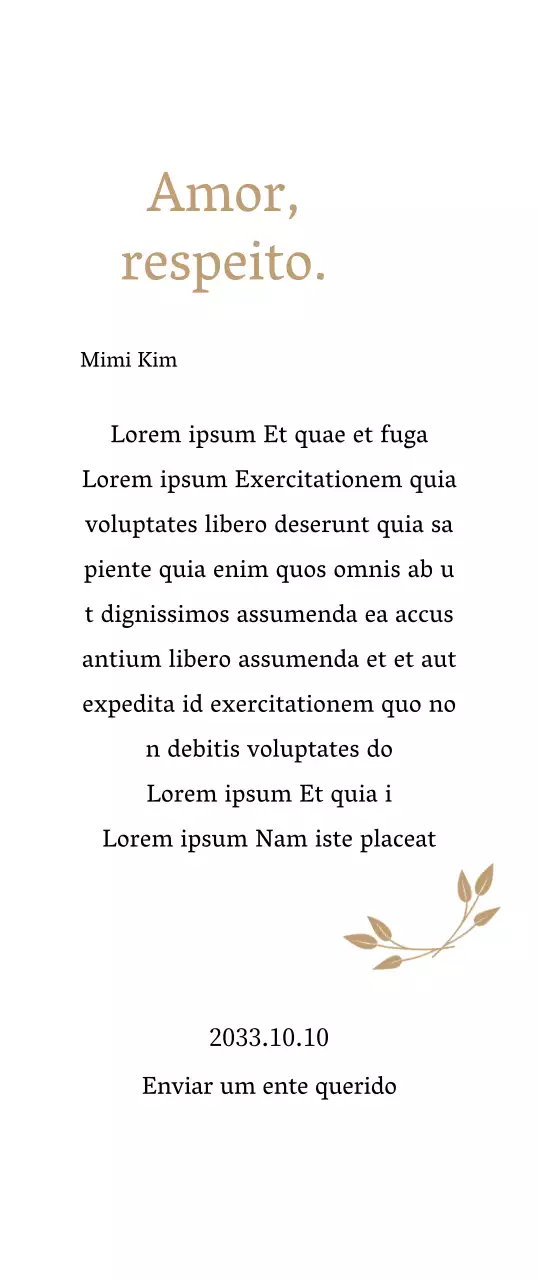 Amor,
respeito.

Mimi Kim

Lorem ipsum Et quae et fuga
Lorem ipsum Exercitationem quia voluptates libero deserunt quia sa piente quia enim quos omnis ab u t dignissimos assumenda ea accus antium libero assumenda et et aut expedita id exercitationem quo no n debitis voluptates do
Lorem ipsum Et quia i
Lorem ipsum Nam iste placeat

2033.10.10
Enviar um ente querido